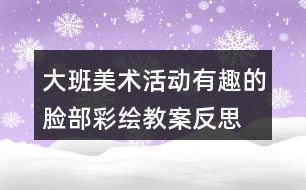 大班美术活动有趣的脸部彩绘教案反思